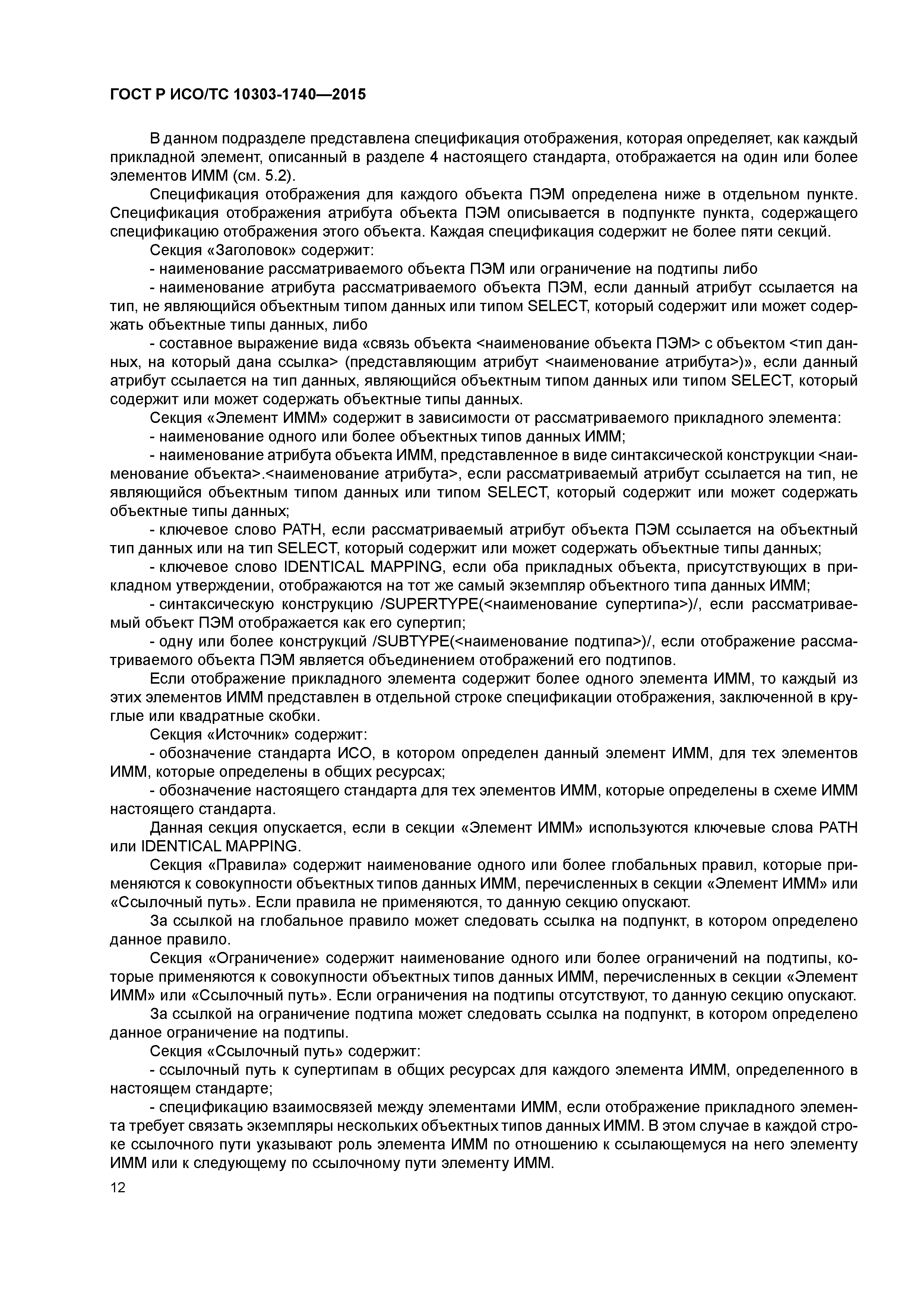 ГОСТ Р ИСО/ТС 10303-1740—2015

В данном подразделе представлена спецификация отображения, которая определяет, как каждый прикладной элемент, описанный в разделе 4 настоящего стандарта, отображается на один или более элементов ИММ (см. 5.2).

Спецификация отображения для каждого объекта ПЭМ определена ниже в отдельном пункте. Спецификация отображения атрибута объекта ПЭМ описывается в подпункте пункта, содержащего спецификацию отображения этого объекта. Каждая спецификация содержит не более пяти секций.

Секция «Заголовок» содержит:

- наименование рассматриваемого объекта ПЭМ или ограничение на подтипы либо

- наименование атрибута рассматриваемого объекта ПЭМ, если данный атрибут ссылается на тип, не являющийся объектным типом данных или типом SELECT, который содержит или может содержать объектные типы данных, либо

- составное выражение вида «связь объекта <наименование объекта ПЭМ> с объектом <тип данных, на который дана ссылка> (представляющим атрибут <наименование атрибута>)», если данный атрибут ссылается на тип данных, являющийся объектным типом данных или типом SELECT, который содержит или может содержать объектные типы данных.

Секция «Элемент ИММ» содержит в зависимости от рассматриваемого прикладного элемента:

- наименование одного или более объектных типов данных ИММ;

- наименование атрибута объекта ИММ, представленное в виде синтаксической конструкции <наименование объекта>.<наименование атрибута>, если рассматриваемый атрибут ссылается на тип, не являющийся объектным типом данных или типом SELECT, который содержит или может содержать объектные типы данных;

- ключевое слово PATH, если рассматриваемый атрибут объекта ПЭМ ссылается на объектный тип данных или на тип SELECT, который содержит или может содержать объектные типы данных;

- ключевое слово IDENTICAL MAPPING, если оба прикладных объекта, присутствующих в прикладном утверждении, отображаются на тот же самый экземпляр объектного типа данных ИММ;

- синтаксическую конструкцию /SUPERTYPE(<наименование супертипа>)/, если рассматриваемый объект ПЭМ отображается как его супертип;

- одну или более конструкций /SUBTYPE(<наименование подтипа>)/, если отображение рассматриваемого объекта ПЭМ является объединением отображений его подтипов.

Если отображение прикладного элемента содержит более одного элемента ИММ, то каждый из этих элементов ИММ представлен в отдельной строке спецификации отображения, заключенной в круглые или квадратные скобки.

Секция «Источник» содержит:

- обозначение стандарта ИСО, в котором определен данный элемент ИММ, для тех элементов ИММ, которые определены в общих ресурсах;

- обозначение настоящего стандарта для тех элементов ИММ, которые определены в схеме ИММ настоящего стандарта.

Данная секция опускается, если в секции «Элемент ИММ» используются ключевые слова PATH или IDENTICAL MAPPING.

Секция «Правила» содержит наименование одного или более глобальных правил, которые применяются к совокупности объектных типов данных ИММ, перечисленных в секции «Элемент ИММ» или «Ссылочный путь». Если правила не применяются, то данную секцию опускают.

За ссылкой на глобальное правило может следовать ссылка на подпункт, в котором определено данное правило.

Секция «Ограничение» содержит наименование одного или более ограничений на подтипы, которые применяются к совокупности объектных типов данных ИММ, перечисленных в секции «Элемент ИММ» или «Ссылочный путь». Если ограничения на подтипы отсутствуют, то данную секцию опускают.

За ссылкой на ограничение подтипа может следовать ссылка на подпункт, в котором определено данное ограничение на подтипы.

Секция «Ссылочный путь» содержит:

- ссылочный путь к супертипам в общих ресурсах для каждого элемента ИММ, определенного в настоящем стандарте;

- спецификацию взаимосвязей между элементами ИММ, если отображение прикладного элемента требует связать экземпляры нескольких объектных типов данных ИММ. В этом случае в каждой строке ссылочного пути указывают роль элемента ИММ по отношению к ссылающемуся на него элементу ИММ или к следующему по ссылочному пути элементу ИММ.

12